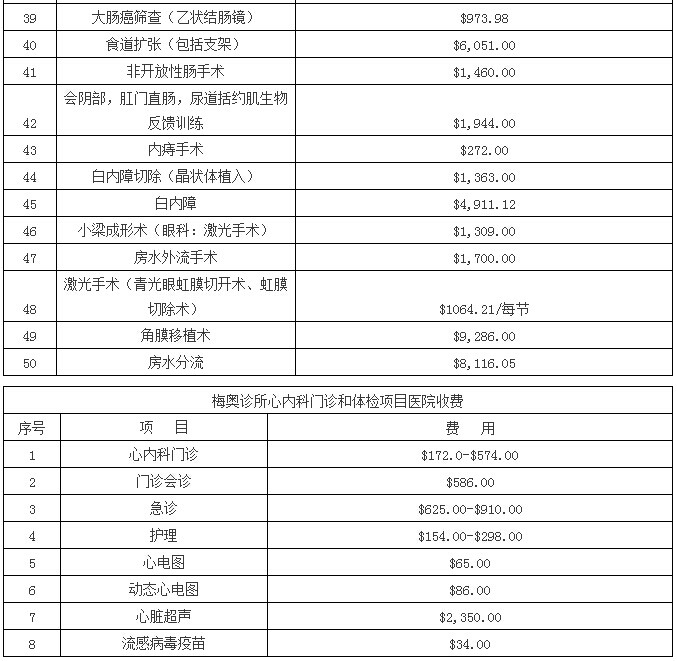 | 39 | 大肠癌筛查（乙状结肠镜） | $973.98 |
|---|---|---|
| 40 | 食道扩张（包括支架） | $6,051.00 |
| 41 | 非开放性肠手术 | $1,460.00 |
| 42 | 会阴部，肛门直肠，尿道括约肌生物反馈训练 | $1,944.00 |
| 43 | 内痔手术 | $272.00 |
| 44 | 白内障切除（晶状体植入） | $1,363.00 |
| 45 | 白内障 | $4,911.12 |
| 46 | 小梁成形术（眼科：激光手术） | $1,309.00 |
| 47 | 房水外流手术 | $1,700.00 |
| 48 | 激光手术（青光眼虹膜切开术、虹膜切除术） | $1064.21/每节 |
| 49 | 角膜移植术 | $9,286.00 |
| 50 | 房水分流 | $8,116.05 |

梅奥诊所心内科门诊和体检项目医院收费

| 序号 | 项　目 | 费　用 |
|---|---|---|
| 1 | 心内科门诊 | $172.0-$574.00 |
| 2 | 门诊会诊 | $586.00 |
| 3 | 急诊 | $625.00-$910.00 |
| 4 | 护理 | $154.00-$298.00 |
| 5 | 心电图 | $65.00 |
| 6 | 动态心电图 | $86.00 |
| 7 | 心脏超声 | $2,350.00 |
| 8 | 流感病毒疫苗 | $34.00 |